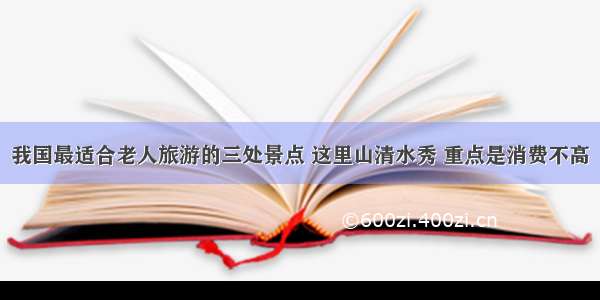 我国最适合老人旅游的三处景点 这里山清水秀 重点是消费不高

©600zi.400zi.cn